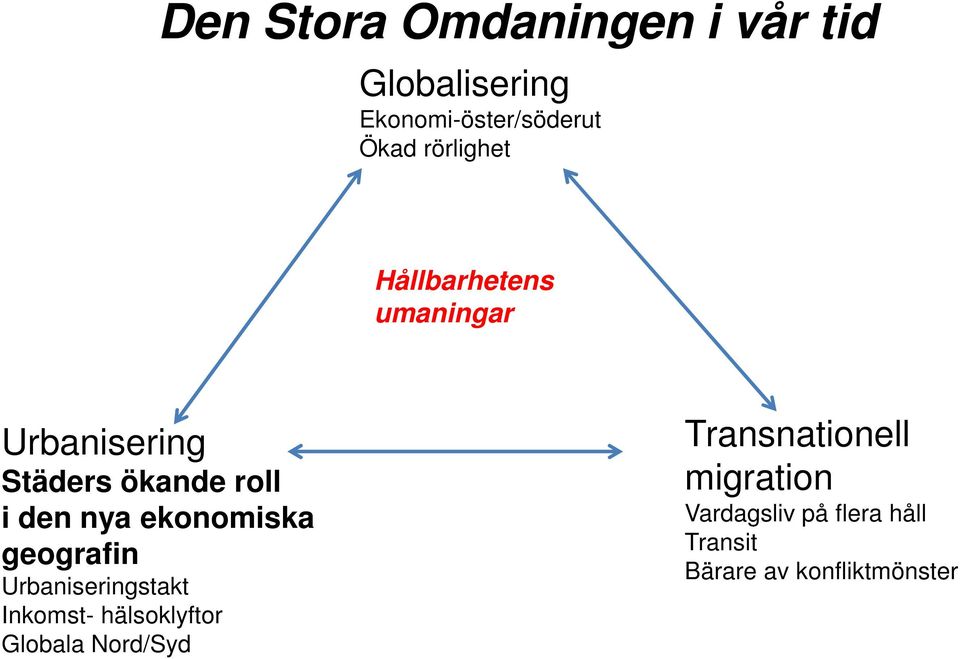 Den Stora Omdaningen i vår tid

Globalisering
Ekonomi-öster/söderut
Ökad rörlighet

Hållbarhetens umaningar

Urbanisering
Städers ökande roll i den nya ekonomiska geografin
Urbaniseringstakt
Inkomst- hälsoklyftor
Globala Nord/Syd

Transnationell migration
Vardagsliv på flera håll
Transit
Bärare av konfliktmönster